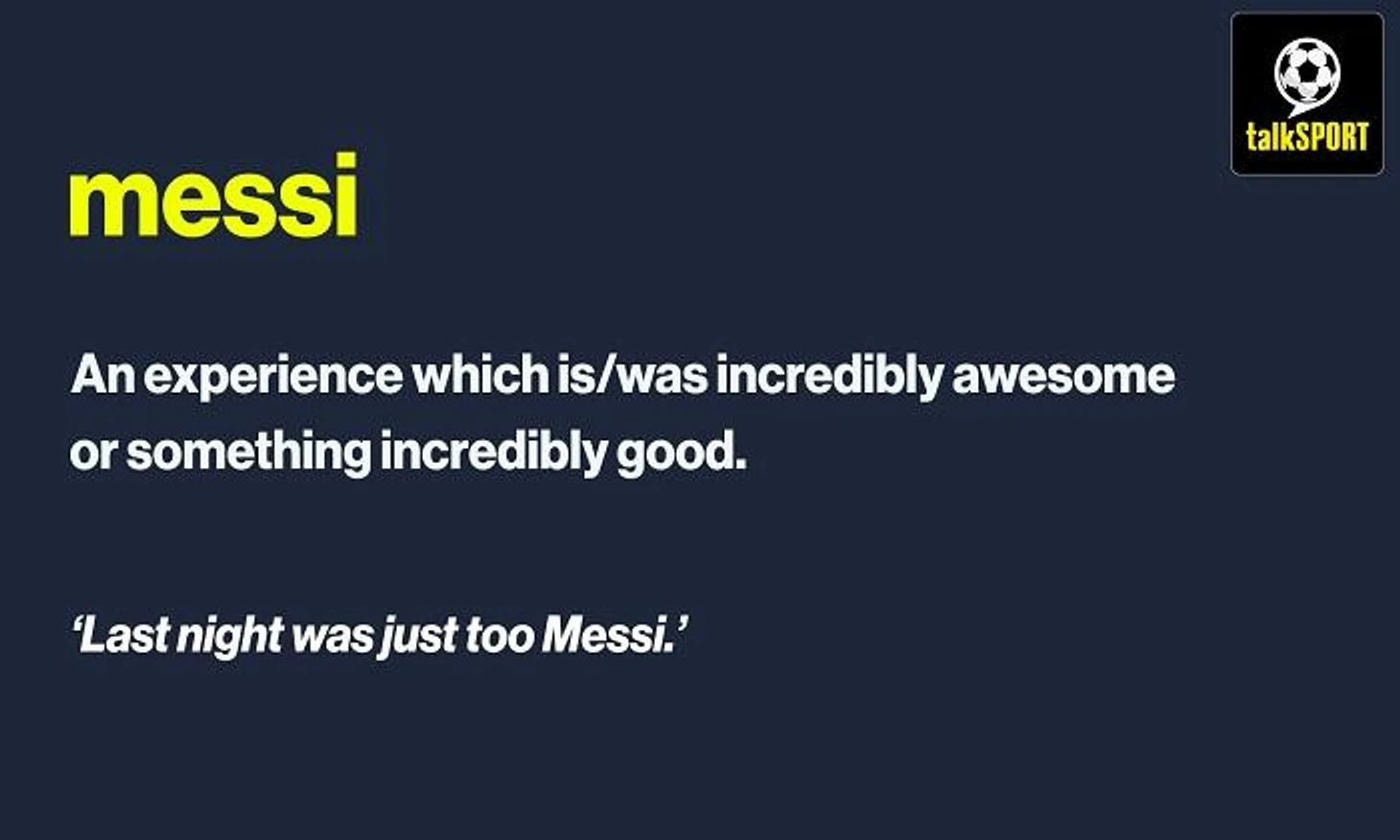 talkSPORT

messi

An experience which is/was incredibly awesome or something incredibly good.

'Last night was just too Messi.'